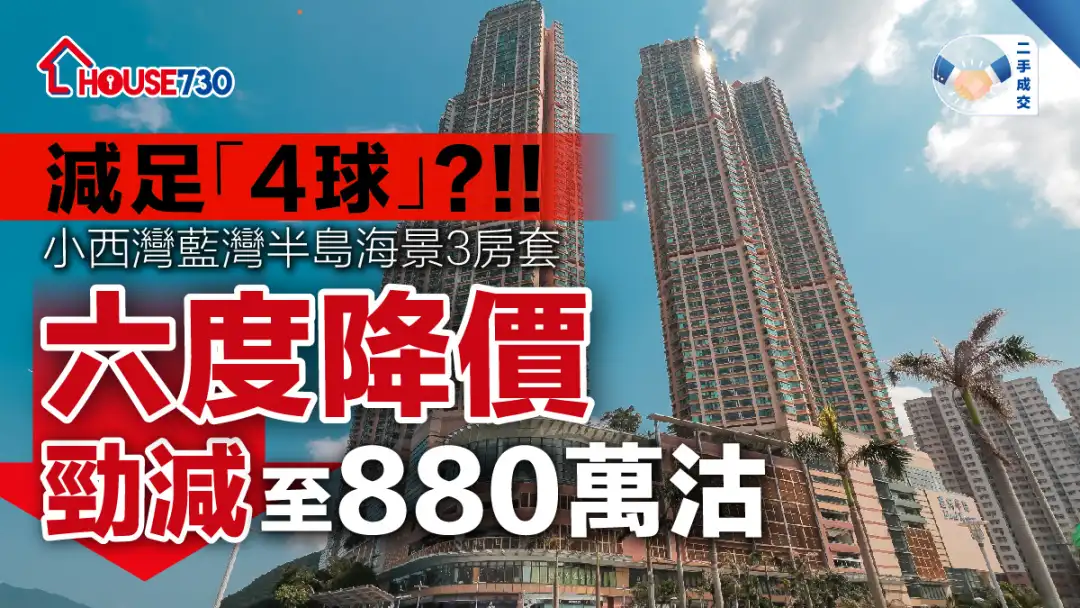 HOUSE730

二手成交

減足「4球」?!!

小西灣藍灣半島海景3房套

六度降價

勁減至880萬沽